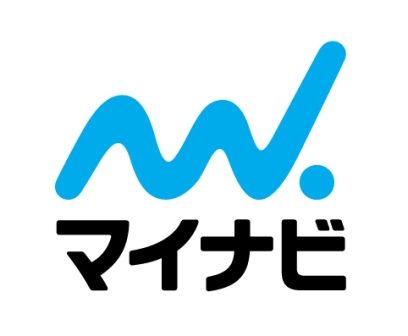 マイナビ